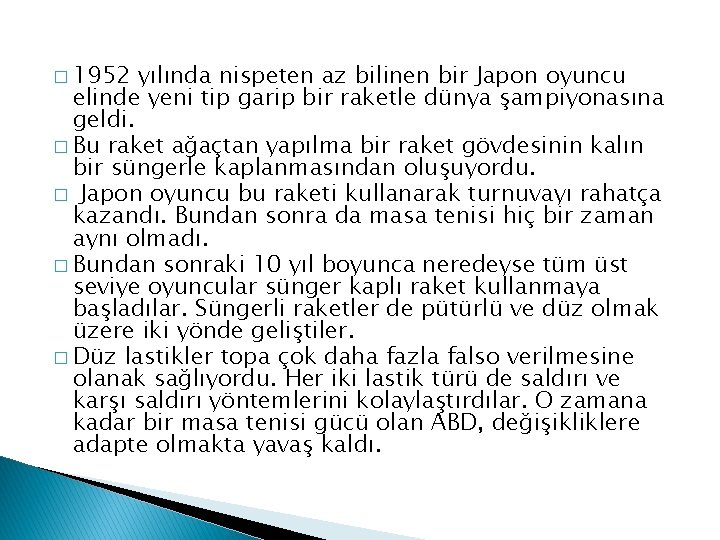 □ 1952 yılında nispeten az bilinen bir Japon oyuncu elinde yeni tip garip bir raketle dünya şampiyonasına geldi.

□ Bu raket ağaçtan yapılma bir raket gövdesinin kalın bir süngerle kaplanmasından oluşuyordu.

□ Japon oyuncu bu raketi kullanarak turnuvayı rahatça kazandı. Bundan sonra da masa tenisi hiç bir zaman aynı olmadı.

□ Bundan sonraki 10 yıl boyunca neredeyse tüm üst seviye oyuncular sünger kaplı raket kullanmaya başladılar. Süngerli raketler de pütürlü ve düz olmak üzere iki yönde geliştiler.

□ Düz lastikler topa çok daha fazla falso verilmesine olanak sağlıyordu. Her iki lastik türü de saldırı ve karşı saldırı yöntemlerini kolaylaştırdılar. O zamana kadar bir masa tenisi gücü olan ABD, değişikliklere adapte olmakta yavaş kaldı.